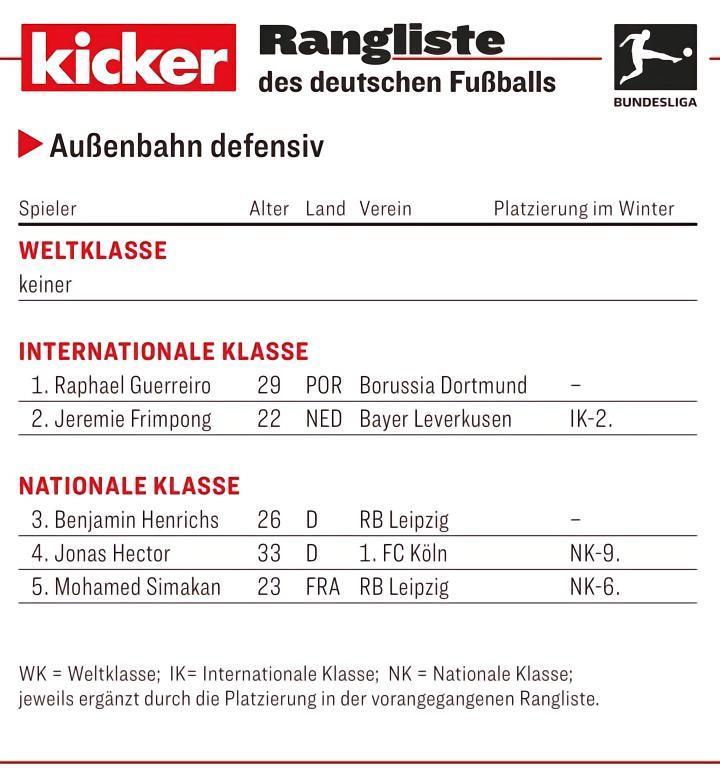 kicker

Rangliste
des deutschen Fußballs

BUNDESLIGA

Außenbahn defensiv

| Spieler | Alter | Land | Verein | Platzierung im Winter |
|---|---|---|---|---|
| WELTKLASSE | | | | |
| keiner | | | | |
| INTERNATIONALE KLASSE | | | | |
| 1. Raphael Guerreiro | 29 | POR | Borussia Dortmund | – |
| 2. Jeremie Frimpong | 22 | NED | Bayer Leverkusen | IK-2. |
| NATIONALE KLASSE | | | | |
| 3. Benjamin Henrichs | 26 | D | RB Leipzig | – |
| 4. Jonas Hector | 33 | D | 1. FC Köln | NK-9. |
| 5. Mohamed Simakan | 23 | FRA | RB Leipzig | NK-6. |

WK = Weltklasse; IK= Internationale Klasse; NK = Nationale Klasse; jeweils ergänzt durch die Platzierung in der vorangegangenen Rangliste.